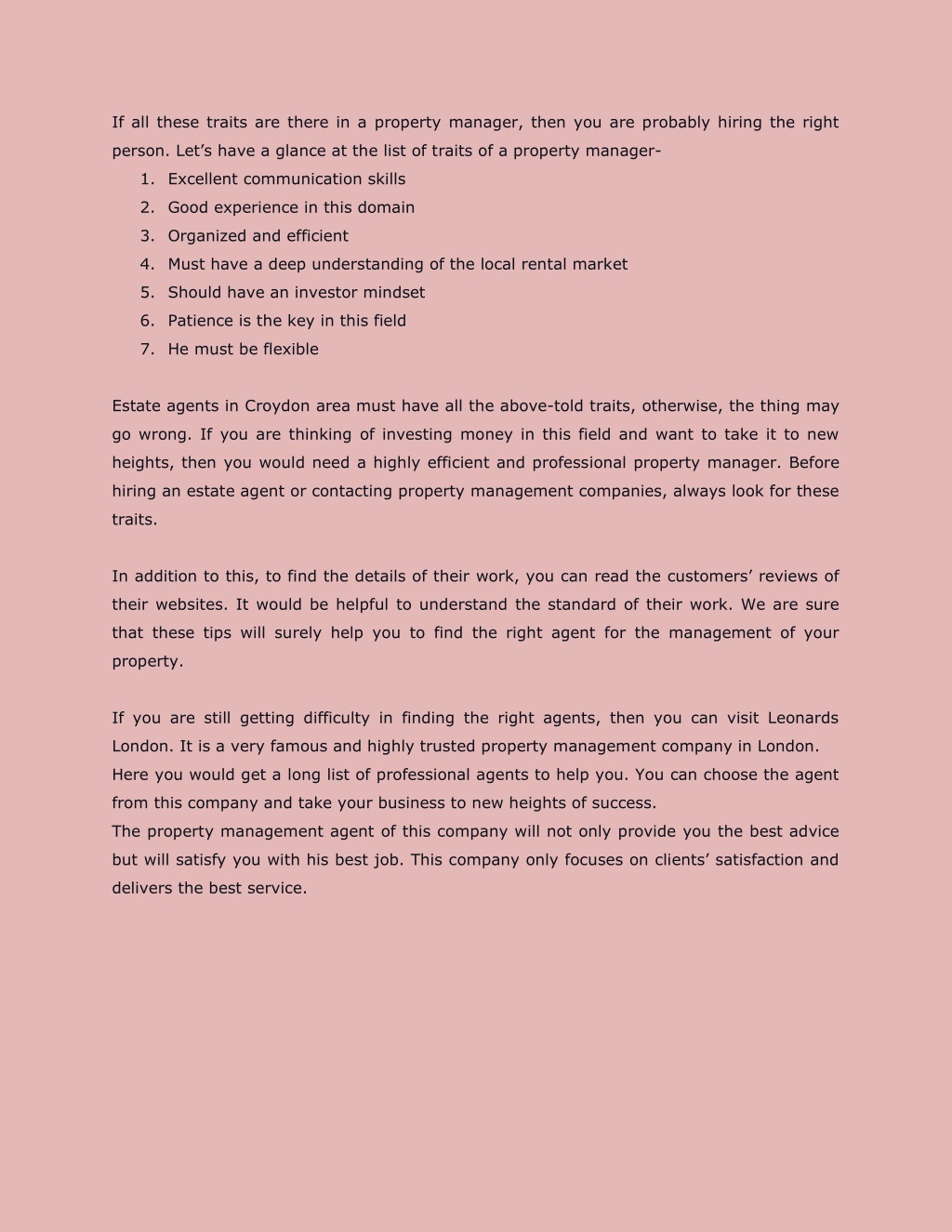 If all these traits are there in a property manager, then you are probably hiring the right person. Let’s have a glance at the list of traits of a property manager-

1. Excellent communication skills
2. Good experience in this domain
3. Organized and efficient
4. Must have a deep understanding of the local rental market
5. Should have an investor mindset
6. Patience is the key in this field
7. He must be flexible

Estate agents in Croydon area must have all the above-told traits, otherwise, the thing may go wrong. If you are thinking of investing money in this field and want to take it to new heights, then you would need a highly efficient and professional property manager. Before hiring an estate agent or contacting property management companies, always look for these traits.

In addition to this, to find the details of their work, you can read the customers’ reviews of their websites. It would be helpful to understand the standard of their work. We are sure that these tips will surely help you to find the right agent for the management of your property.

If you are still getting difficulty in finding the right agents, then you can visit Leonards London. It is a very famous and highly trusted property management company in London.
Here you would get a long list of professional agents to help you. You can choose the agent from this company and take your business to new heights of success.
The property management agent of this company will not only provide you the best advice but will satisfy you with his best job. This company only focuses on clients’ satisfaction and delivers the best service.